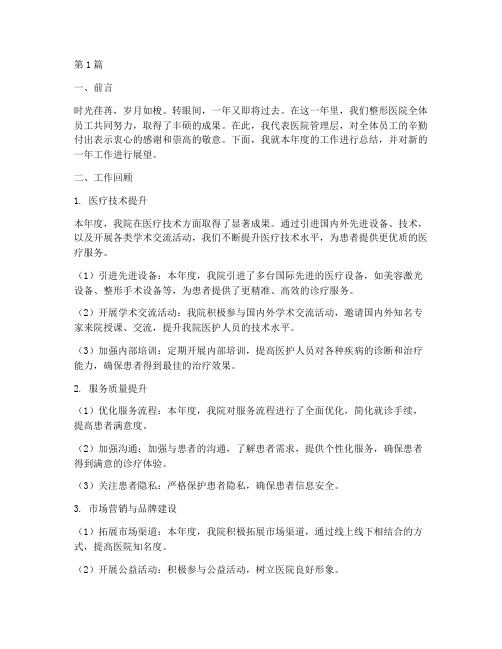 第1篇

一、前言

时光荏苒，岁月如梭。转眼间，一年又即将过去。在这一年里，我们整形医院全体员工共同努力，取得了丰硕的成果。在此，我代表医院管理层，对全体员工的辛勤付出表示衷心的感谢和崇高的敬意。下面，我就本年度的工作进行总结，并对新的一年工作进行展望。

二、工作回顾

1. 医疗技术提升

本年度，我院在医疗技术方面取得了显著成果。通过引进国内外先进设备、技术，以及开展各类学术交流活动，我们不断提升医疗技术水平，为患者提供更优质的医疗服务。

（1）引进先进设备：本年度，我院引进了多台国际先进的医疗设备，如美容激光设备、整形手术设备等，为患者提供了更精准、高效的诊疗服务。

（2）开展学术交流活动：我院积极参与国内外学术交流活动，邀请国内外知名专家来院授课、交流，提升我院医护人员的技术水平。

（3）加强内部培训：定期开展内部培训，提高医护人员对各种疾病的诊断和治疗能力，确保患者得到最佳的治疗效果。

2. 服务质量提升

（1）优化服务流程：本年度，我院对服务流程进行了全面优化，简化就诊手续，提高患者满意度。

（2）加强沟通：加强与患者的沟通，了解患者需求，提供个性化服务，确保患者得到满意的诊疗体验。

（3）关注患者隐私：严格保护患者隐私，确保患者信息安全。

3. 市场营销与品牌建设

（1）拓展市场渠道：本年度，我院积极拓展市场渠道，通过线上线下相结合的方式，提高医院知名度。

（2）开展公益活动：积极参与公益活动，树立医院良好形象。